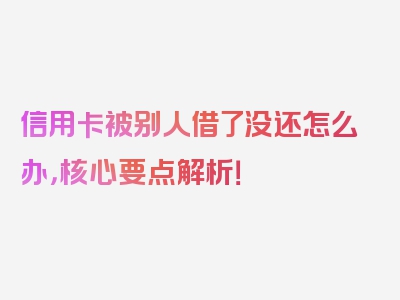 信用卡被别人借了没还怎么办，核心要点解析！